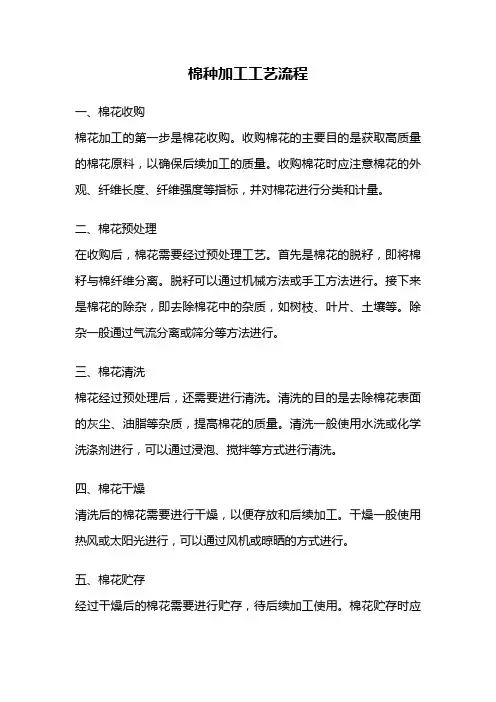 棉种加工工艺流程

一、棉花收购

棉花加工的第一步是棉花收购。收购棉花的主要目的是获取高质量的棉花原料，以确保后续加工的质量。收购棉花时应注意棉花的外观、纤维长度、纤维强度等指标，并对棉花进行分类和计量。

二、棉花预处理

在收购后，棉花需要经过预处理工艺。首先是棉花的脱籽，即将棉籽与棉纤维分离。脱籽可以通过机械方法或手工方法进行。接下来是棉花的除杂，即去除棉花中的杂质，如树枝、叶片、土壤等。除杂一般通过气流分离或筛分等方法进行。

三、棉花清洗

棉花经过预处理后，还需要进行清洗。清洗的目的是去除棉花表面的灰尘、油脂等杂质，提高棉花的质量。清洗一般使用水洗或化学洗涤剂进行，可以通过浸泡、搅拌等方式进行清洗。

四、棉花干燥

清洗后的棉花需要进行干燥，以便存放和后续加工。干燥一般使用热风或太阳光进行，可以通过风机或晾晒的方式进行。

五、棉花贮存

经过干燥后的棉花需要进行贮存，待后续加工使用。棉花贮存时应